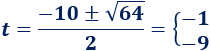 $t = \frac{-10 \pm \sqrt{64}}{2} = \begin{cases} -1 \\ -9 \end{cases}$